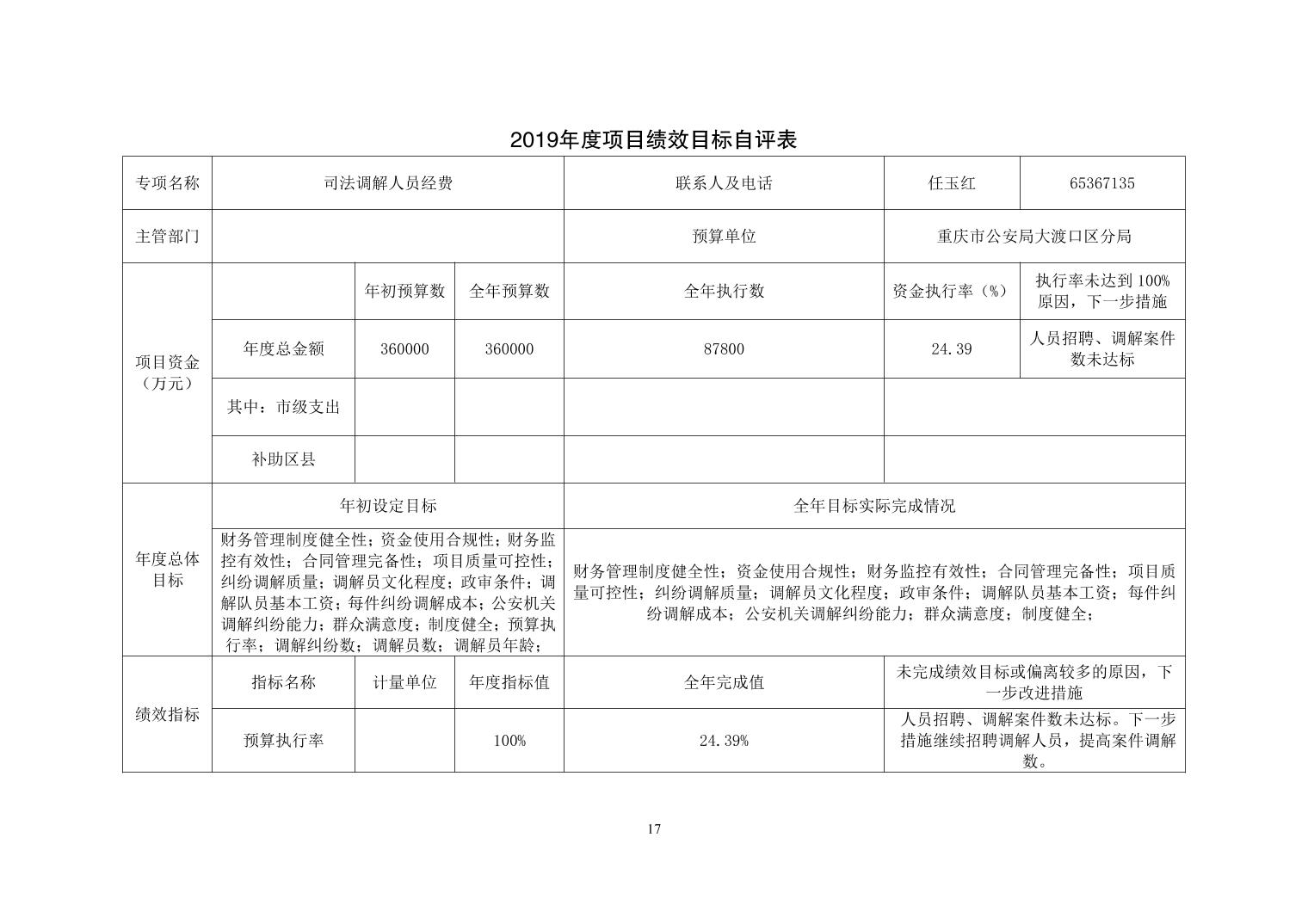 2019年度项目绩效目标自评表

| 专项名称 | 司法调解人员经费 | | | 联系人及电话 | 任玉红 | 65367135 |
|---|---|---|---|---|---|---|
| 主管部门 | | | | 预算单位 | 重庆市公安局大渡口区分局 | |
| 项目资金（万元） | | 年初预算数 | 全年预算数 | 全年执行数 | 资金执行率（%） | 执行率未达到100%原因，下一步措施 |
| | 年度总金额 | 360000 | 360000 | 87800 | 24.39 | 人员招聘、调解案件数未达标 |
| | 其中：市级支出 | | | | | |
| | 补助区县 | | | | | |
| 年度总体目标 | 年初设定目标 | | | 全年目标实际完成情况 | | |
| | 财务管理制度健全性；资金使用合规性；财务监控有效性；合同管理完备性；项目质量可控性；纠纷调解质量；调解员文化程度；政审条件；调解队员基本工资；每件纠纷调解成本；公安机关调解纠纷能力；群众满意度；制度健全；预算执行率；调解纠纷数；调解员数；调解员年龄； | | | 财务管理制度健全性；资金使用合规性；财务监控有效性；合同管理完备性；项目质量可控性；纠纷调解质量；调解员文化程度；政审条件；调解队员基本工资；每件纠纷调解成本；公安机关调解纠纷能力；群众满意度；制度健全； | | |
| 绩效指标 | 指标名称 | 计量单位 | 年度指标值 | 全年完成值 | 未完成绩效目标或偏离较多的原因，下一步改进措施 | |
| | 预算执行率 | | 100% | 24.39% | 人员招聘、调解案件数未达标。下一步措施继续招聘调解人员，提高案件调解数。 | |

17